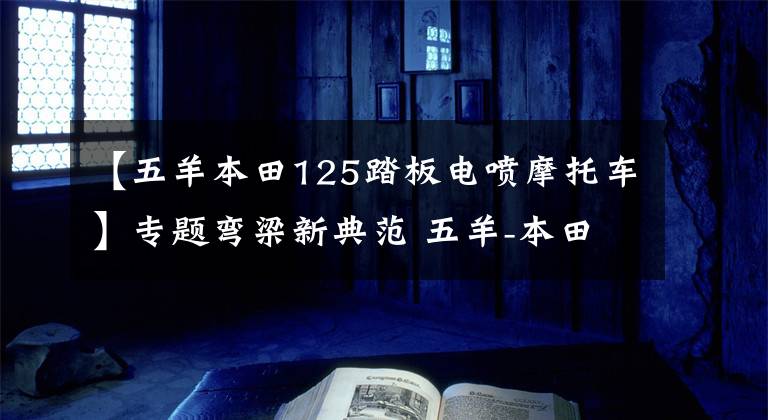 【五羊本田125踏板电喷摩托车】专题弯梁新典范 五羊-本田